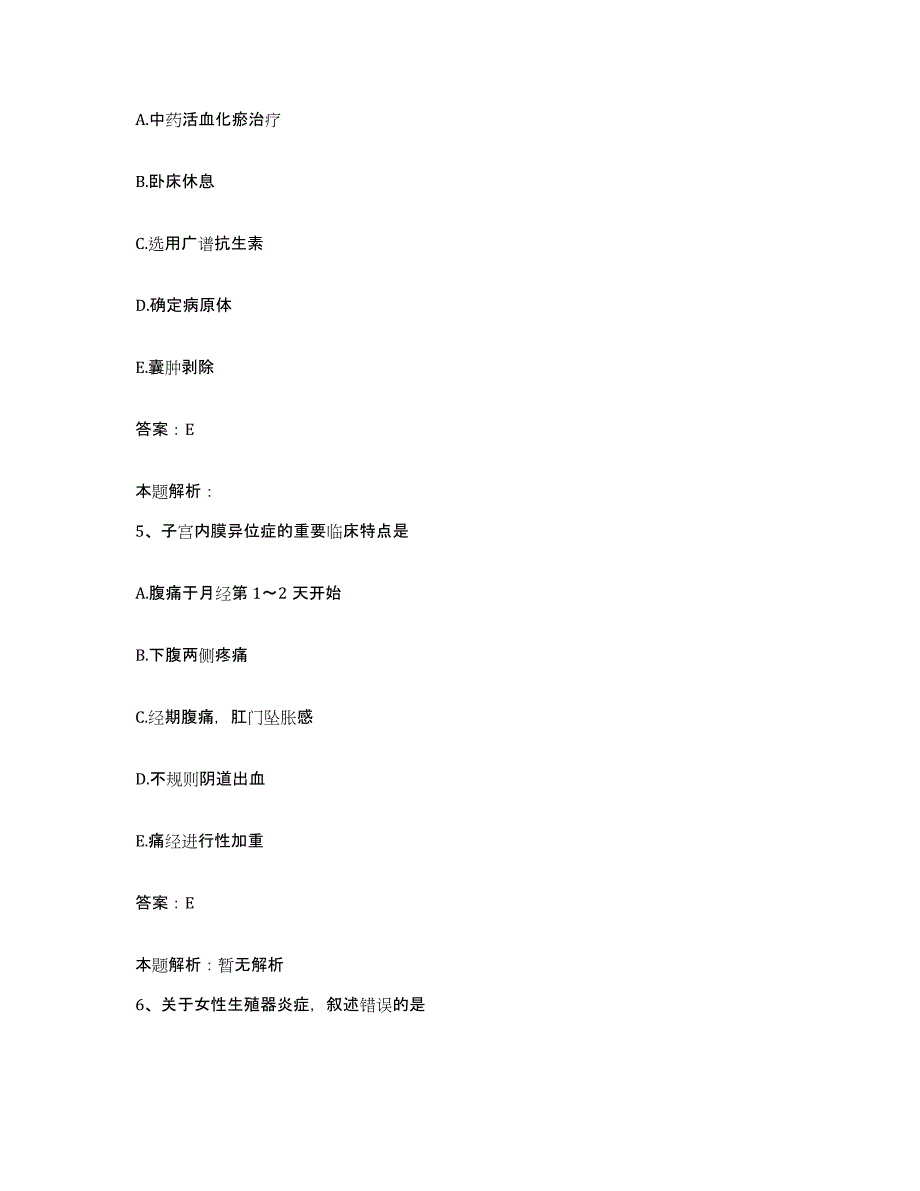 A.中药活血化瘀治疗

B.卧床休息

C.选用广谱抗生素

D.确定病原体

E.囊肿剥除

答案：E

本题解析：

5、子宫内膜异位症的重要临床特点是

A.腹痛于月经第 1～2 天开始

B.下腹两侧疼痛

C.经期腹痛，肛门坠胀感

D.不规则阴道出血

E.痛经进行性加重

答案：E

本题解析：暂无解析

6、关于女性生殖器炎症，叙述错误的是